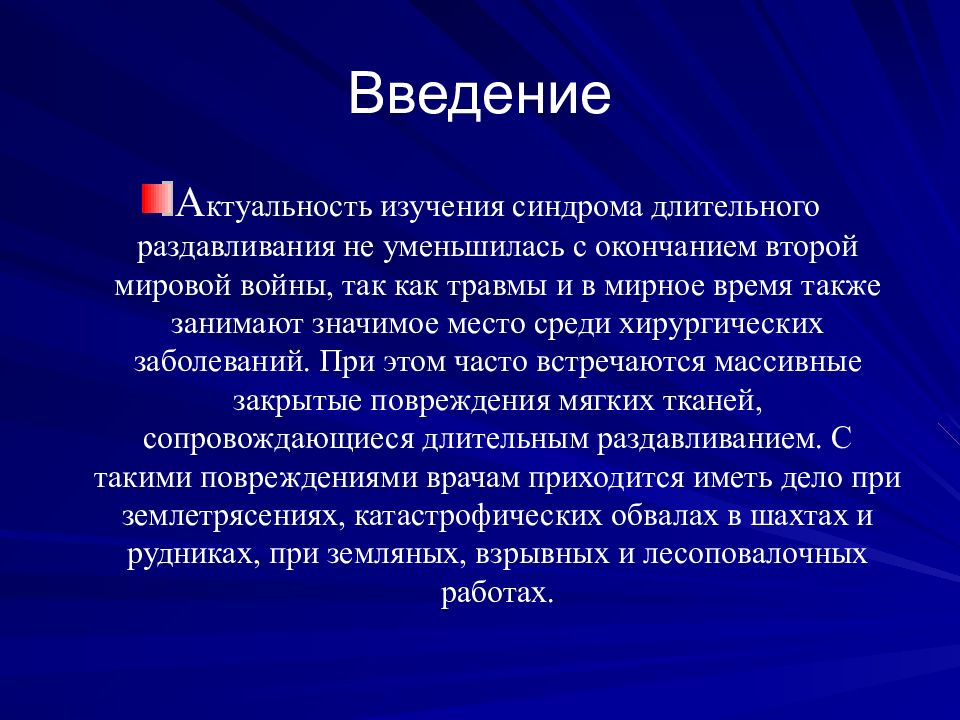 Введение

Актуальность изучения синдрома длительного раздавливания не уменьшилась с окончанием второй мировой войны, так как травмы и в мирное время также занимают значимое место среди хирургических заболеваний. При этом часто встречаются массивные закрытые повреждения мягких тканей, сопровождающиеся длительным раздавливанием. С такими повреждениями врачам приходится иметь дело при землетрясениях, катастрофических обвалах в шахтах и рудниках, при земляных, взрывных и лесоповалочных работах.